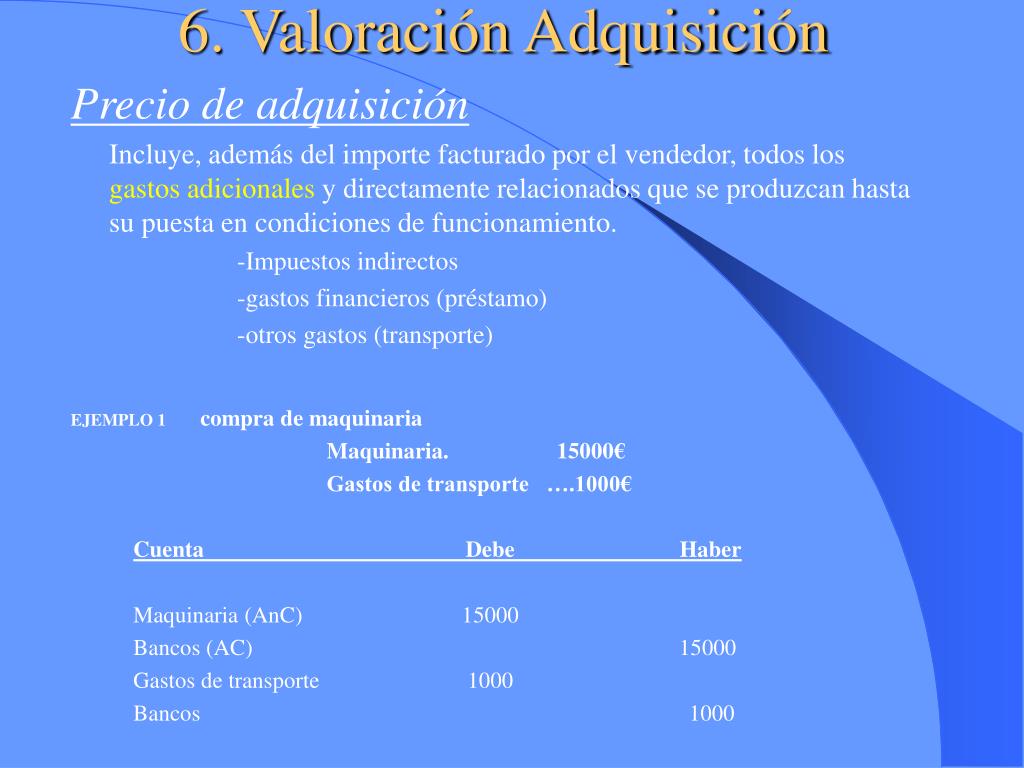 6. Valoración Adquisición

Precio de adquisición

Incluye, además del importe facturado por el vendedor, todos los gastos adicionales y directamente relacionados que se produzcan hasta su puesta en condiciones de funcionamiento.

-Impuestos indirectos

-gastos financieros (préstamo)

-otros gastos (transporte)

EJEMPLO 1 compra de maquinaria

Maquinaria. 15000€

Gastos de transporte ….1000€

| Cuenta | Debe | Haber |
|---|---|---|
| Maquinaria (AnC) | 15000 | |
| Bancos (AC) | | 15000 |
| Gastos de transporte | 1000 | |
| Bancos | | 1000 |